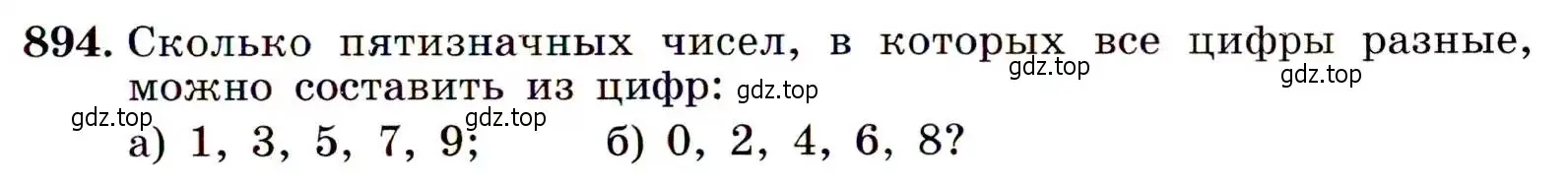 894. Сколько пятизначных чисел, в которых все цифры разные, можно составить из цифр:

gdz.top gdz.top gdz.top gdz.top gdz.top

а) 1, 3, 5, 7, 9; б) 0, 2, 4, 6, 8?